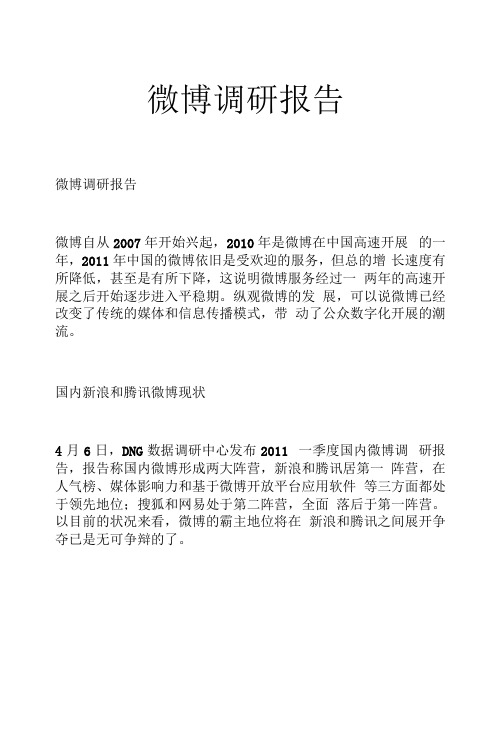 微博调研报告

微博调研报告

微博自从 2007 年开始兴起，2010 年是微博在中国高速开展 的一年，2011 年中国的微博依旧是受欢迎的服务，但总的增 长速度有所降低，甚至是有所下降，这说明微博服务经过一 两年的高速开展之后开始逐步进入平稳期。纵观微博的发 展，可以说微博已经改变了传统的媒体和信息传播模式，带 动了公众数字化开展的潮流。

国内新浪和腾讯微博现状

4 月 6 日，DNG 数据调研中心发布 2011 一季度国内微博调 研报告，报告称国内微博形成两大阵营，新浪和腾讯居第一 阵营，在人气榜、媒体影响力和基于微博开放平台应用软件 等三方面都处于领先地位；搜狐和网易处于第二阵营，全面 落后于第一阵营。以目前的状况来看，微博的霸主地位将在 新浪和腾讯之间展开争夺已是无可争辩的了。